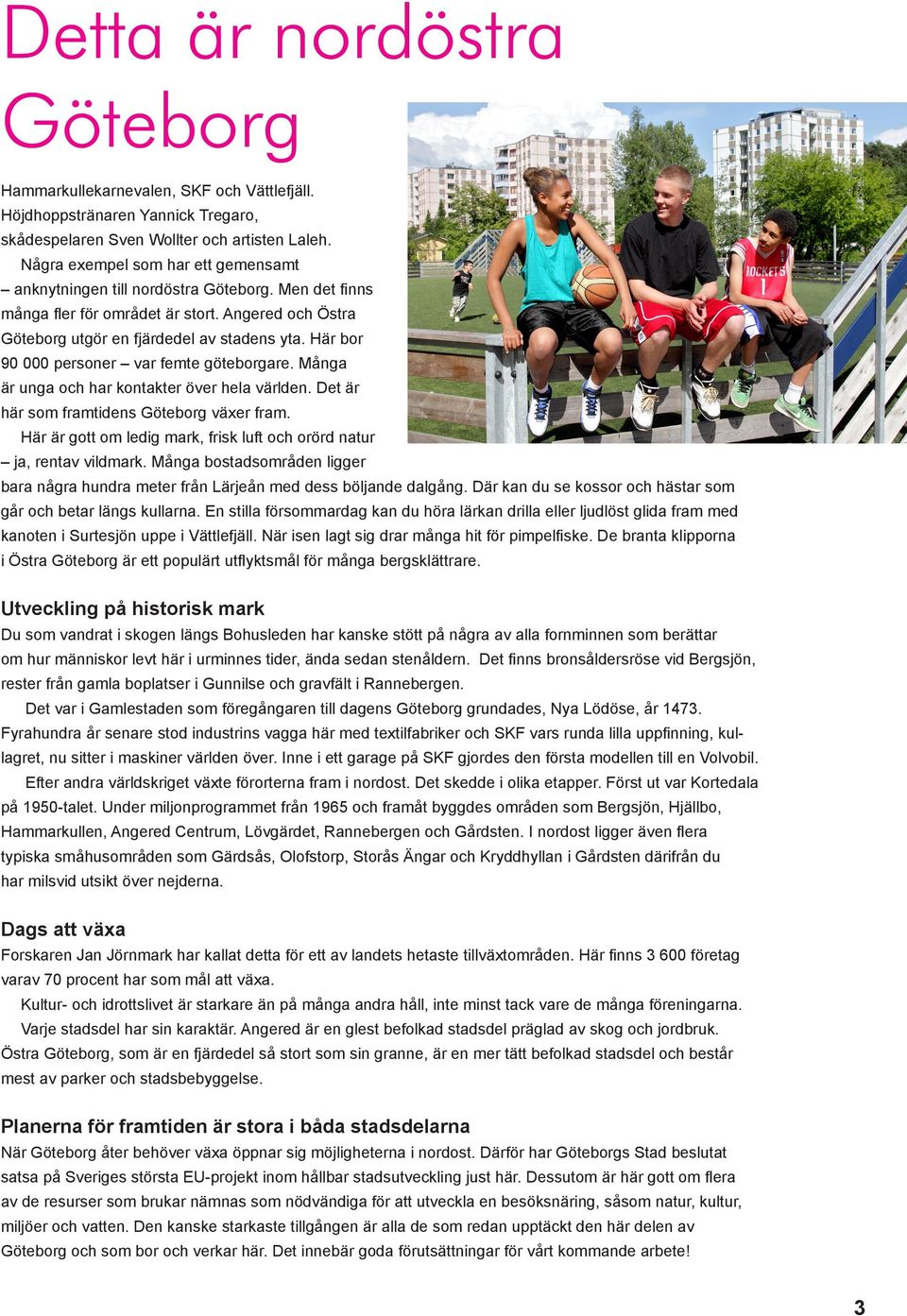 Detta är nordöstra Göteborg

Hammarkullekarnevalen, SKF och Vättlefjäll. Höjdhoppstränaren Yannick Tregaro, skådespelaren Sven Wollter och artisten Laleh.

Några exempel som har ett gemensamt – anknytningen till nordöstra Göteborg. Men det finns många fler för området är stort. Angered och Östra Göteborg utgör en fjärdedel av stadens yta. Här bor 90 000 personer – var femte göteborgare. Många är unga och har kontakter över hela världen. Det är här som framtidens Göteborg växer fram.

Här är gott om ledig mark, frisk luft och orörd natur – ja, rentav vildmark. Många bostadsområden ligger bara några hundra meter från Lärjeån med dess böljande dalgång. Där kan du se kossor och hästar som går och betar längs kullarna. En stilla försommardag kan du höra lärkan drilla eller ljudlöst glida fram med kanoten i Surtesjön uppe i Vättlefjäll. När isen lagt sig drar många hit för pimpelfiske. De branta klipporna i Östra Göteborg är ett populärt utflyktsmål för många bergsklättrare.

ROCKETS
1

Utveckling på historisk mark
Du som vandrat i skogen längs Bohusleden har kanske stött på några av alla fornminnen som berättar om hur människor levt här i urminnes tider, ända sedan stenåldern. Det finns bronsåldersröse vid Bergsjön, rester från gamla boplatser i Gunnilse och gravfält i Rannebergen.

Det var i Gamlestaden som föregångaren till dagens Göteborg grundades, Nya Lödöse, år 1473. Fyrahundra år senare stod industrins vagga här med textilfabriker och SKF vars runda lilla uppfinning, kullagret, nu sitter i maskiner världen över. Inne i ett garage på SKF gjordes den första modellen till en Volvobil.

Efter andra världskriget växte förorterna fram i nordost. Det skedde i olika etapper. Först ut var Kortedala på 1950-talet. Under miljonprogrammet från 1965 och framåt byggdes områden som Bergsjön, Hjällbo, Hammarkullen, Angered Centrum, Lövgärdet, Rannebergen och Gårdsten. I nordost ligger även flera typiska småhusområden som Gärdsås, Olofstorp, Storås Ängar och Kryddhyllan i Gårdsten därifrån du har milsvid utsikt över nejderna.

Dags att växa
Forskaren Jan Jörnmark har kallat detta för ett av landets hetaste tillväxtområden. Här finns 3 600 företag varav 70 procent har som mål att växa.

Kultur- och idrottslivet är starkare än på många andra håll, inte minst tack vare de många föreningarna.

Varje stadsdel har sin karaktär. Angered är en glest befolkad stadsdel präglad av skog och jordbruk. Östra Göteborg, som är en fjärdedel så stort som sin granne, är en mer tätt befolkad stadsdel och består mest av parker och stadsbebyggelse.

Planerna för framtiden är stora i båda stadsdelarna
När Göteborg åter behöver växa öppnar sig möjligheterna i nordost. Därför har Göteborgs Stad beslutat satsa på Sveriges största EU-projekt inom hållbar stadsutveckling just här. Dessutom är här gott om flera av de resurser som brukar nämnas som nödvändiga för att utveckla en besöksnäring, såsom natur, kultur, miljöer och vatten. Den kanske starkaste tillgången är alla de som redan upptäckt den här delen av Göteborg och som bor och verkar här. Det innebär goda förutsättningar för vårt kommande arbete!

3